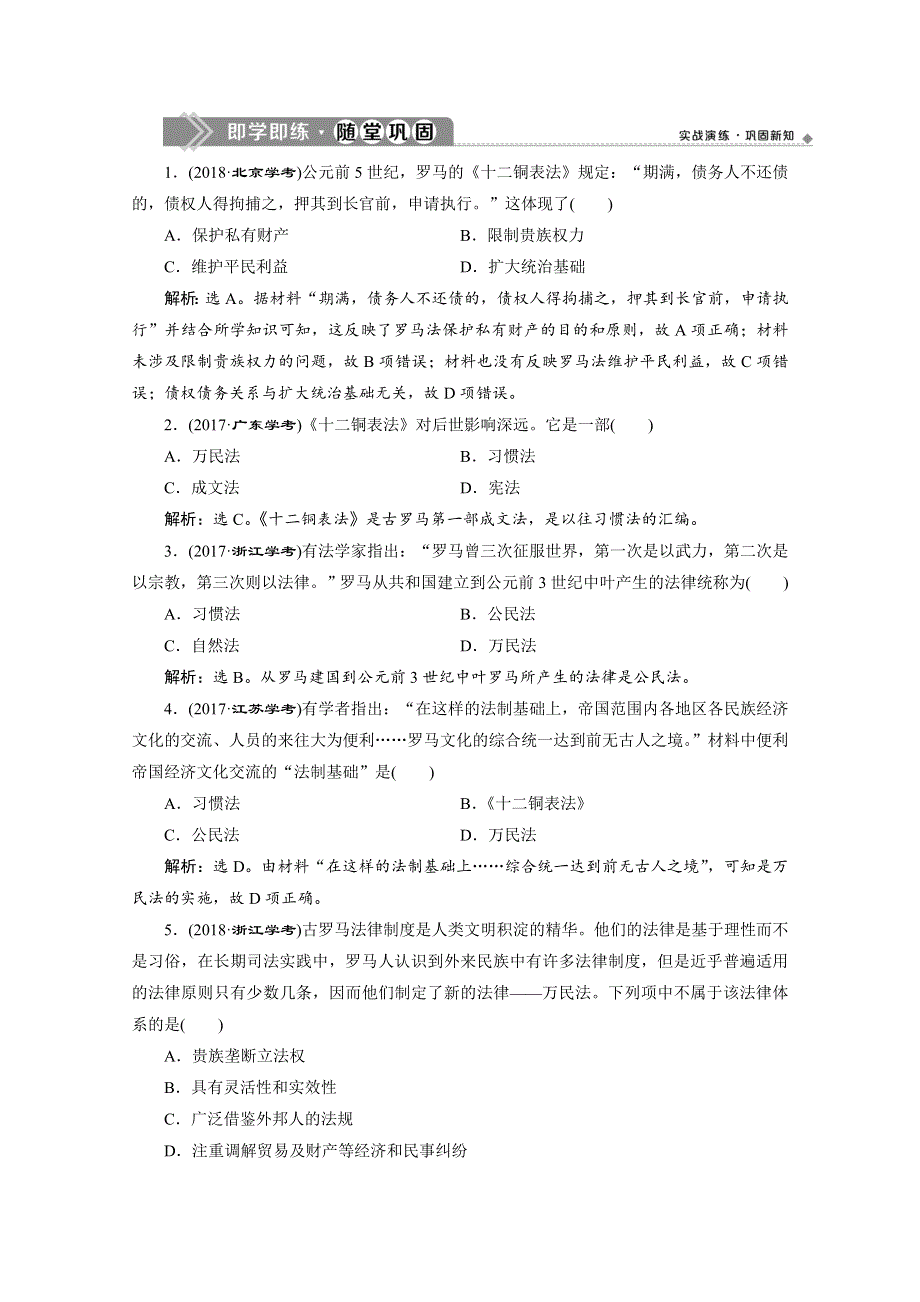 即学即练·随堂巩固

实战演练·巩固新知

1．(2018·北京学考)公元前5世纪，罗马的《十二铜表法》规定：“期满，债务人不还债的，债权人得拘捕之，押其到长官前，申请执行。”这体现了(　　)

A．保护私有财产　　B．限制贵族权力

C．维护平民利益　　D．扩大统治基础

解析：选A。据材料“期满，债务人不还债的，债权人得拘捕之，押其到长官前，申请执行”并结合所学知识可知，这反映了罗马法保护私有财产的目的和原则，故A项正确；材料未涉及限制贵族权力的问题，故B项错误；材料也没有反映罗马法维护平民利益，故C项错误；债权债务关系与扩大统治基础无关，故D项错误。

2．(2017·广东学考)《十二铜表法》对后世影响深远。它是一部(　　)

A．万民法　　B．习惯法

C．成文法　　D．宪法

解析：选C。《十二铜表法》是古罗马第一部成文法，是以往习惯法的汇编。

3．(2017·浙江学考)有法学家指出：“罗马曾三次征服世界，第一次是以武力，第二次是以宗教，第三次则以法律。”罗马从共和国建立到公元前3世纪中叶产生的法律统称为(　　)

A．习惯法　　B．公民法

C．自然法　　D．万民法

解析：选B。从罗马建国到公元前3世纪中叶罗马所产生的法律是公民法。

4．(2017·江苏学考)有学者指出：“在这样的法制基础上，帝国范围内各地区各民族经济文化的交流、人员的来往大为便利……罗马文化的综合统一达到前无古人之境。”材料中便利帝国经济文化交流的“法制基础”是(　　)

A．习惯法　　B．《十二铜表法》

C．公民法　　D．万民法

解析：选D。由材料“在这样的法制基础上……综合统一达到前无古人之境”，可知是万民法的实施，故D项正确。

5．(2018·浙江学考)古罗马法律制度是人类文明积淀的精华。他们的法律是基于理性而不是习俗，在长期司法实践中，罗马人认识到外来民族中有许多法律制度，但是近乎普遍适用的法律原则只有少数几条，因而他们制定了新的法律——万民法。下列项中不属于该法律体系的是(　　)

A．贵族垄断立法权

B．具有灵活性和实效性

C．广泛借鉴外邦人的法规

D．注重调解贸易及财产等经济和民事纠纷